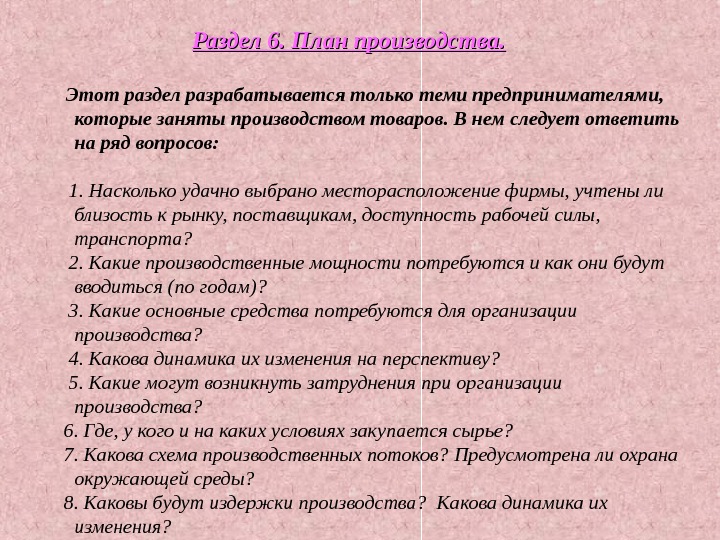 Раздел 6. План производства.

Этот раздел разрабатывается только теми предпринимателями, которые заняты производством товаров. В нем следует ответить на ряд вопросов:

1. Насколько удачно выбрано месторасположение фирмы, учтены ли близость к рынку, поставщикам, доступность рабочей силы, транспорта?
2. Какие производственные мощности потребуются и как они будут вводиться (по годам)?
3. Какие основные средства потребуются для организации производства?
4. Какова динамика их изменения на перспективу?
5. Какие могут возникнуть затруднения при организации производства?
6. Где, у кого и на каких условиях закупается сырье?
7. Какова схема производственных потоков? Предусмотрена ли охрана окружающей среды?
8. Каковы будут издержки производства? Какова динамика их изменения?